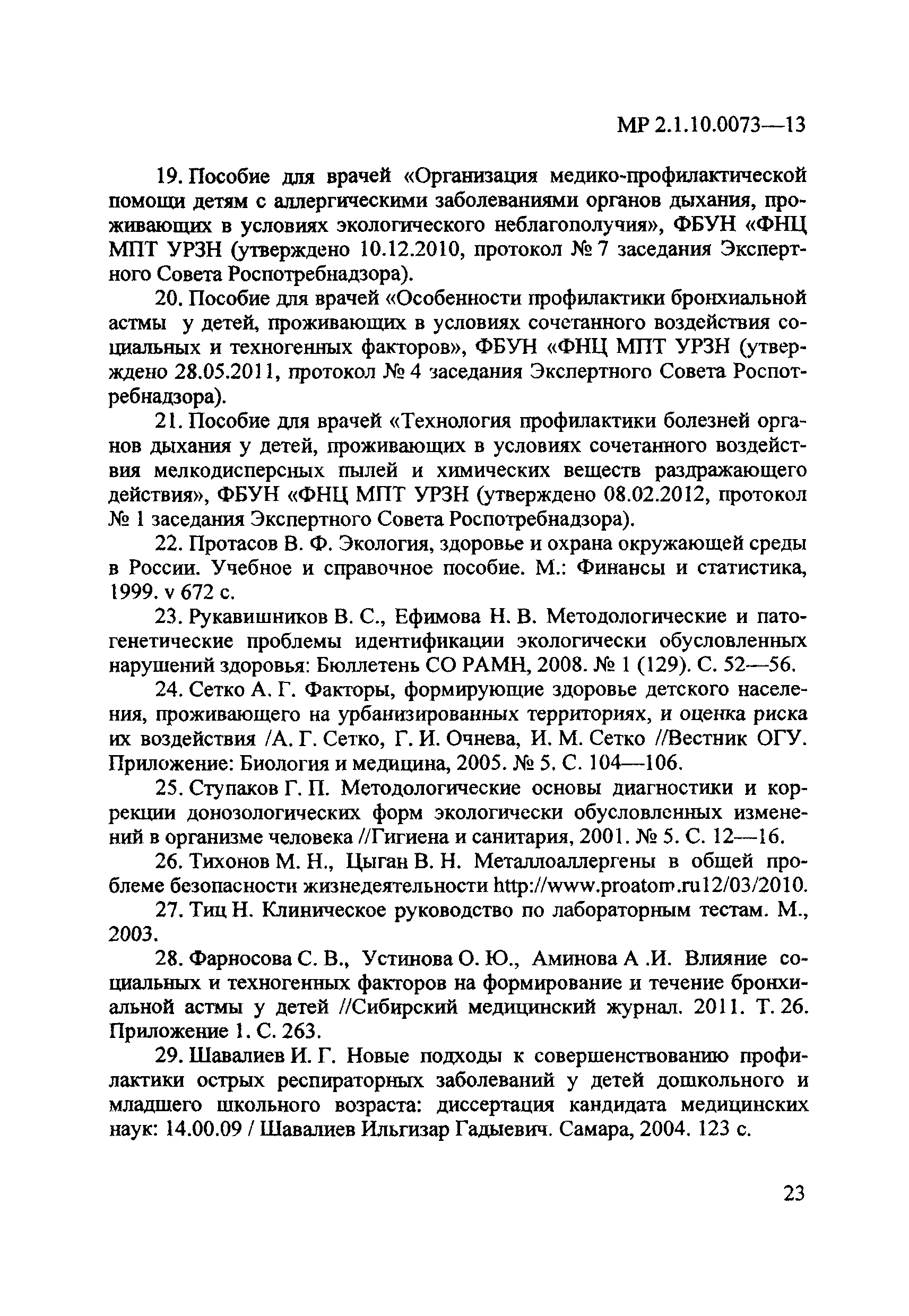 МР 2.1.10.0073—13

19. Пособие для врачей «Организация медико-профилактической помощи детям с аллергическими заболеваниями органов дыхания, проживающих в условиях экологического неблагополучия», ФБУН «ФНЦ МПТ УРЗН (утверждено 10.12.2010, протокол № 7 заседания Экспертного Совета Роспотребнадзора).

20. Пособие для врачей «Особенности профилактики бронхиальной астмы у детей, проживающих в условиях сочетанного воздействия социальных и техногенных факторов», ФБУН «ФНЦ МПТ УРЗН (утверждено 28.05.2011, протокол № 4 заседания Экспертного Совета Роспотребнадзора).

21. Пособие для врачей «Технология профилактики болезней органов дыхания у детей, проживающих в условиях сочетанного воздействия мелкодисперсных пылей и химических веществ раздражающего действия», ФБУН «ФНЦ МПТ УРЗН (утверждено 08.02.2012, протокол № 1 заседания Экспертного Совета Роспотребнадзора).

22. Протасов В. Ф. Экология, здоровье и охрана окружающей среды в России. Учебное и справочное пособие. М.: Финансы и статистика, 1999. v 672 с.

23. Рукавишников В. С., Ефимова Н. В. Методологические и патогенетические проблемы идентификации экологически обусловленных нарушений здоровья: Бюллетень СО РАМН, 2008. № 1 (129). С. 52—56.

24. Сетко А. Г. Факторы, формирующие здоровье детского населения, проживающего на урбанизированных территориях, и оценка риска их воздействия /А. Г. Сетко, Г. И. Очнева, И. М. Сетко //Вестник ОГУ. Приложение: Биология и медицина, 2005. № 5. С. 104—106.

25. Ступаков Г. П. Методологические основы диагностики и коррекции донозологических форм экологически обусловленных изменений в организме человека //Гигиена и санитария, 2001. № 5. С. 12—16.

26. Тихонов М. Н., Цыган В. Н. Металлоаллергены в общей проблеме безопасности жизнедеятельности http://www.proatom.ru12/03/2010.

27. Тиц Н. Клиническое руководство по лабораторным тестам. М., 2003.

28. Фарносова С. В., Устинова О. Ю., Аминова А .И. Влияние социальных и техногенных факторов на формирование и течение бронхиальной астмы у детей //Сибирский медицинский журнал. 2011. Т. 26. Приложение 1. С. 263.

29. Шавалиев И. Г. Новые подходы к совершенствованию профилактики острых респираторных заболеваний у детей дошкольного и младшего школьного возраста: диссертация кандидата медицинских наук: 14.00.09 / Шавалиев Ильгизар Гадыевич. Самара, 2004. 123 с.

23